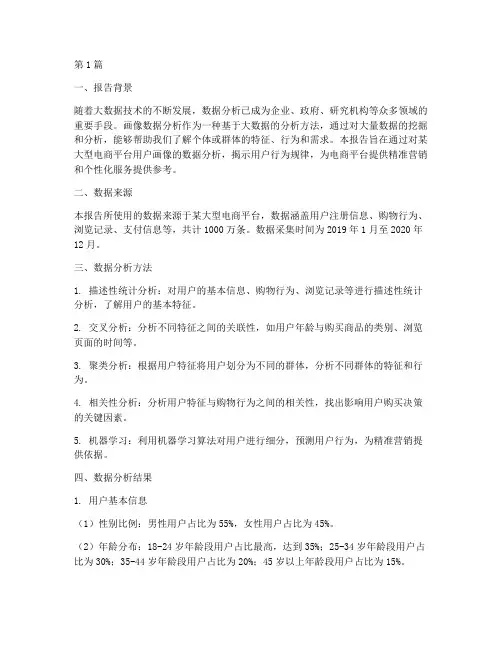 第1篇

一、报告背景

随着大数据技术的不断发展，数据分析已成为企业、政府、研究机构等众多领域的重要手段。画像数据分析作为一种基于大数据的分析方法，通过对大量数据的挖掘和分析，能够帮助我们了解个体或群体的特征、行为和需求。本报告旨在通过对某大型电商平台用户画像的数据分析，揭示用户行为规律，为电商平台提供精准营销和个性化服务提供参考。

二、数据来源

本报告所使用的数据来源于某大型电商平台，数据涵盖用户注册信息、购物行为、浏览记录、支付信息等，共计1000万条。数据采集时间为2019年1月至2020年12月。

三、数据分析方法

1. 描述性统计分析：对用户的基本信息、购物行为、浏览记录等进行描述性统计分析，了解用户的基本特征。

2. 交叉分析：分析不同特征之间的关联性，如用户年龄与购买商品的类别、浏览页面的时间等。

3. 聚类分析：根据用户特征将用户划分为不同的群体，分析不同群体的特征和行为。

4. 相关性分析：分析用户特征与购物行为之间的相关性，找出影响用户购买决策的关键因素。

5. 机器学习：利用机器学习算法对用户进行细分，预测用户行为，为精准营销提供依据。

四、数据分析结果

1. 用户基本信息

（1）性别比例：男性用户占比为55%，女性用户占比为45%。

（2）年龄分布：18-24岁年龄段用户占比最高，达到35%；25-34岁年龄段用户占比为30%；35-44岁年龄段用户占比为20%；45岁以上年龄段用户占比为15%。